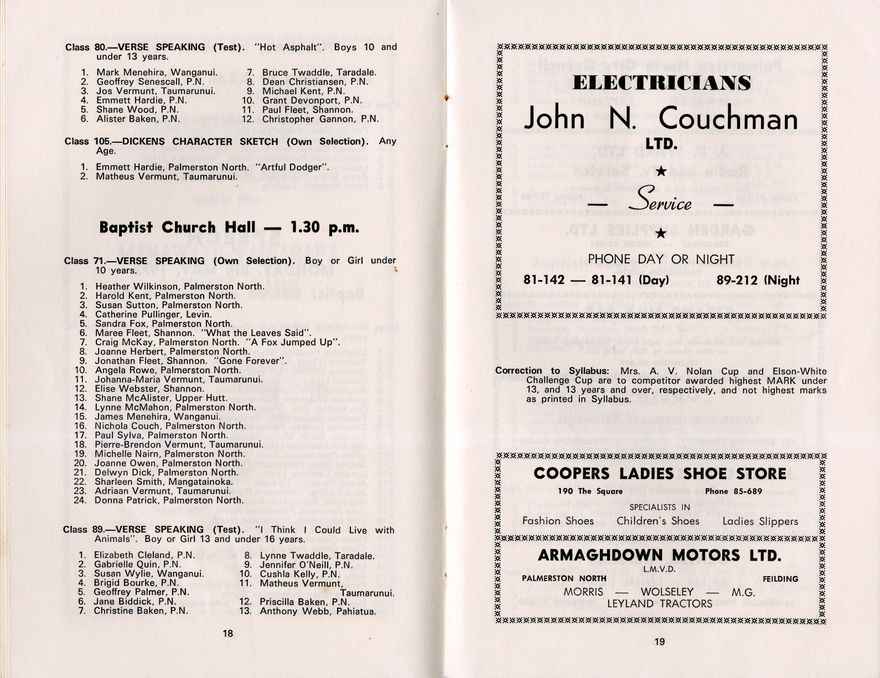 Class 80.—VERSE SPEAKING (Test). "Hot Asphalt". Boys 10 and under 13 years.

1. Mark Menehira, Wanganui.
2. Geoffrey Senescall, P.N.
3. Jos Vermunt, Taumarunui.
4. Emmett Hardie, P.N.
5. Shane Wood, P.N.
6. Alister Baken, P.N.
7. Bruce Twaddle, Taradale.
8. Dean Christiansen, P.N.
9. Michael Kent, P.N.
10. Grant Devonport, P.N.
11. Paul Fleet, Shannon.
12. Christopher Gannon, P.N.

Class 105.—DICKENS CHARACTER SKETCH (Own Selection). Any Age.

1. Emmett Hardie, Palmerston North. "Artful Dodger".
2. Matheus Vermunt, Taumarunui.

Baptist Church Hall — 1.30 p.m.

Class 71.—VERSE SPEAKING (Own Selection). Boy or Girl under 10 years.

1. Heather Wilkinson, Palmerston North.
2. Harold Kent, Palmerston North.
3. Susan Sutton, Palmerston North.
4. Catherine Pullinger, Levin.
5. Sandra Fox, Palmerston North.
6. Maree Fleet, Shannon. "What the Leaves Said".
7. Craig McKay, Palmerston North. "A Fox Jumped Up".
8. Joanne Herbert, Palmerston North.
9. Jonathan Fleet, Shannon. "Gone Forever".
10. Angela Rowe, Palmerston North.
11. Johanna-Maria Vermunt, Taumarunui.
12. Elise Webster, Shannon.
13. Shane McAlister, Upper Hutt.
14. Lynne McMahon, Palmerston North.
15. James Menehira, Wanganui.
16. Nichola Couch, Palmerston North.
17. Paul Sylva, Palmerston North.
18. Pierre-Brendon Vermunt, Taumarunui.
19. Michelle Nairn, Palmerston North.
20. Joanne Owen, Palmerston North.
21. Delwyn Dick, Palmerston North.
22. Sharleen Smith, Mangatainoka.
23. Adriaan Vermunt, Taumarunui.
24. Donna Patrick, Palmerston North.

Class 89.—VERSE SPEAKING (Test). "I Think I Could Live with Animals". Boy or Girl 13 and under 16 years.

1. Elizabeth Cleland, P.N.
2. Gabrielle Quin, P.N.
3. Susan Wylie, Wanganui.
4. Brigid Bourke, P.N.
5. Geoffrey Palmer, P.N.
6. Jane Biddick, P.N.
7. Christine Baken, P.N.
8. Lynne Twaddle, Taradale.
9. Jennifer O'Neill, P.N.
10. Cushla Kelly, P.N.
11. Matheus Vermunt, Taumarunui.
12. Priscilla Baken, P.N.
13. Anthony Webb, Pahiatua.

18

ELECTRICIANS
John N. Couchman
LTD.
★
— Service —
★
PHONE DAY OR NIGHT
81-142 — 81-141 (Day) 89-212 (Night

Correction to Syllabus: Mrs. A. V. Nolan Cup and Elson-White Challenge Cup are to competitor awarded highest MARK under 13, and 13 years and over, respectively, and not highest marks as printed in Syllabus.

COOPERS LADIES SHOE STORE
190 The Square Phone 85-689
SPECIALISTS IN
Fashion Shoes Children's Shoes Ladies Slippers

ARMAGHDOWN MOTORS LTD.
L.M.V.D.
PALMERSTON NORTH FEILDING
MORRIS — WOLSELEY — M.G.
LEYLAND TRACTORS

19